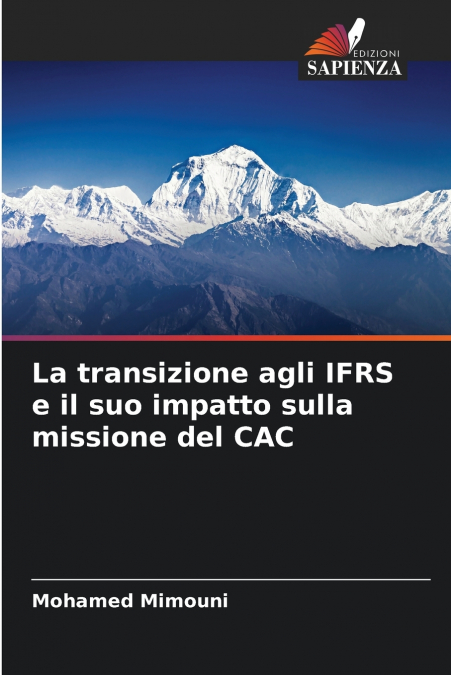 EDIZIONI
SAPIENZA

La transizione agli IFRS e il suo impatto sulla missione del CAC

Mohamed Mimouni